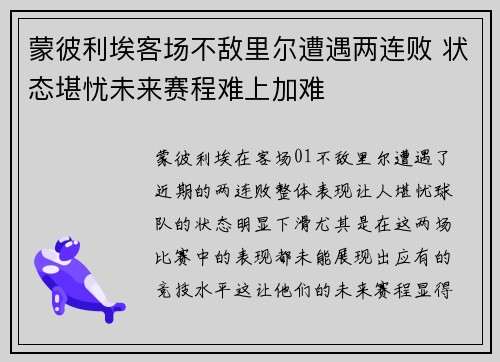 蒙彼利埃客场不敌里尔遭遇两连败 状态堪忧未来赛程难上加难

蒙彼利埃在客场01不敌里尔遭遇了近期的两连败整体表现让人堪忧球队的状态明显下滑尤其是在这两场比赛中的表现都未能展现出应有的竞技水平这让他们的未来赛程显得